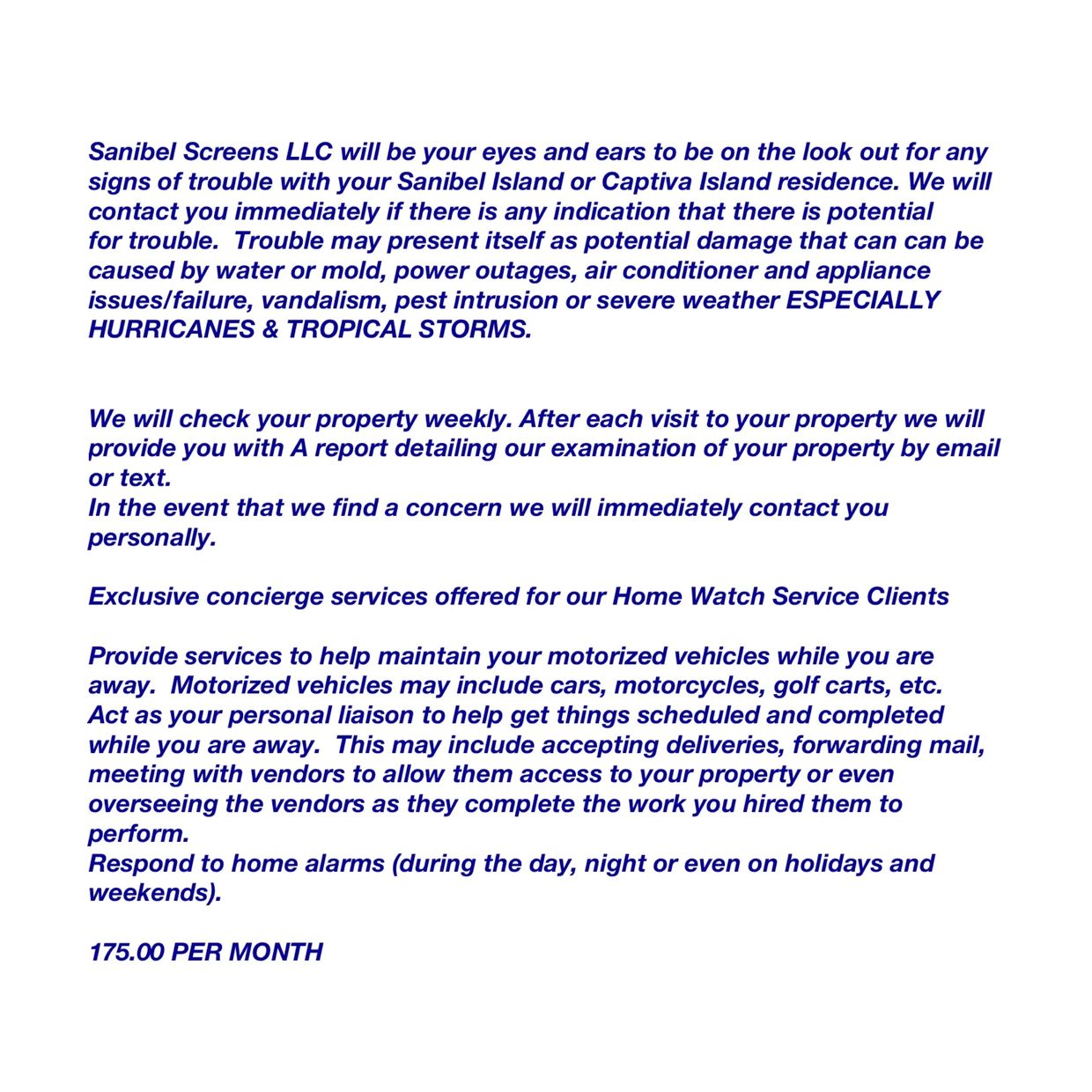 Sanibel Screens LLC will be your eyes and ears to be on the look out for any signs of trouble with your Sanibel Island or Captiva Island residence. We will contact you immediately if there is any indication that there is potential for trouble.  Trouble may present itself as potential damage that can can be caused by water or mold, power outages, air conditioner and appliance issues/failure, vandalism, pest intrusion or severe weather ESPECIALLY HURRICANES & TROPICAL STORMS.

We will check your property weekly. After each visit to your property we will provide you with A report detailing our examination of your property by email or text.
In the event that we find a concern we will immediately contact you personally.

Exclusive concierge services offered for our Home Watch Service Clients

Provide services to help maintain your motorized vehicles while you are away.  Motorized vehicles may include cars, motorcycles, golf carts, etc.
Act as your personal liaison to help get things scheduled and completed while you are away.  This may include accepting deliveries, forwarding mail, meeting with vendors to allow them access to your property or even overseeing the vendors as they complete the work you hired them to perform.
Respond to home alarms (during the day, night or even on holidays and weekends).

175.00 PER MONTH